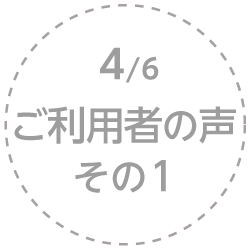 4/6
ご利用者の声
その1